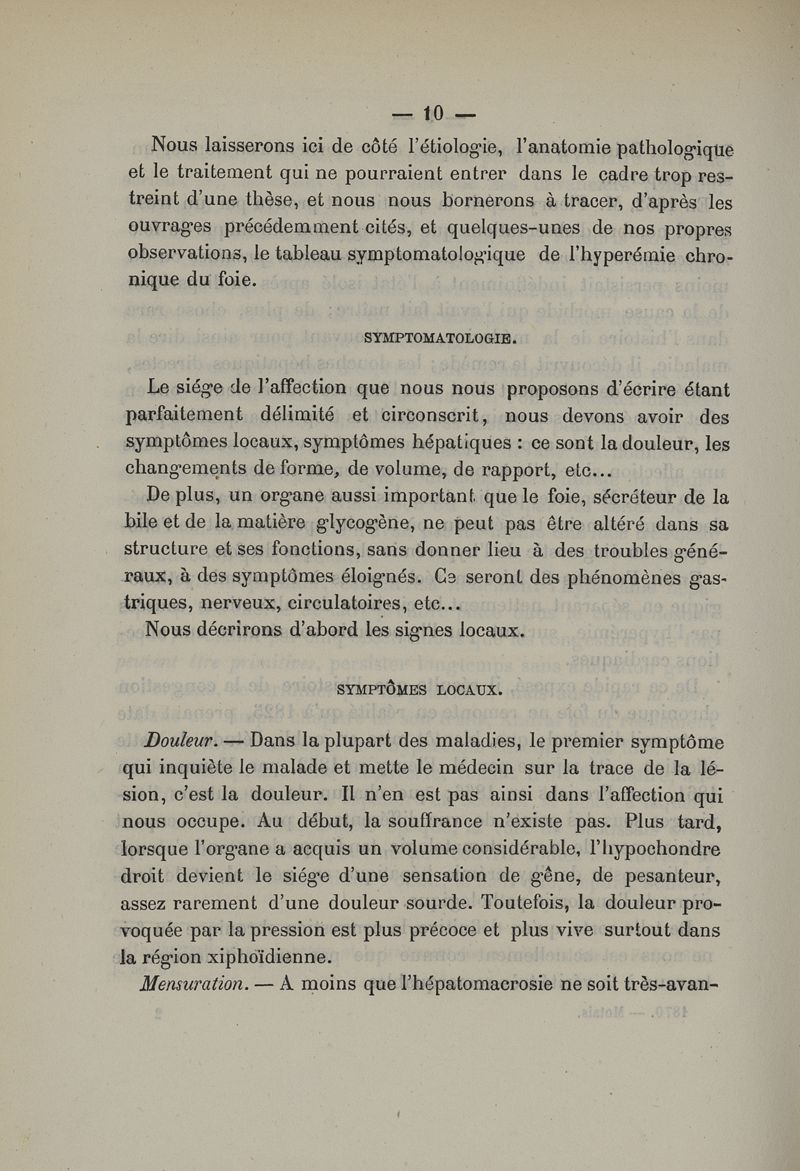 — 10 —

Nous laisserons ici de côté l'étiologie, l'anatomie pathologique et le traitement qui ne pourraient entrer dans le cadre trop restreint d'une thèse, et nous nous bornerons à tracer, d'après les ouvrages précédemment cités, et quelques-unes de nos propres observations, le tableau symptomatologique de l'hyperémie chronique du foie.

SYMPTOMATOLOGIE.

Le siége de l'affection que nous nous proposons d'écrire étant parfaitement délimité et circonscrit, nous devons avoir des symptômes locaux, symptômes hépatiques : ce sont la douleur, les changements de forme, de volume, de rapport, etc...

De plus, un organe aussi important que le foie, sécréteur de la bile et de la matière glycogène, ne peut pas être altéré dans sa structure et ses fonctions, sans donner lieu à des troubles généraux, à des symptômes éloignés. Ce seront des phénomènes gastriques, nerveux, circulatoires, etc...

Nous décrirons d'abord les signes locaux.

SYMPTÔMES LOCAUX.

Douleur. — Dans la plupart des maladies, le premier symptôme qui inquiète le malade et mette le médecin sur la trace de la lésion, c'est la douleur. Il n'en est pas ainsi dans l'affection qui nous occupe. Au début, la souffrance n'existe pas. Plus tard, lorsque l'organe a acquis un volume considérable, l'hypochondre droit devient le siége d'une sensation de gêne, de pesanteur, assez rarement d'une douleur sourde. Toutefois, la douleur provoquée par la pression est plus précoce et plus vive surtout dans la région xiphoïdienne.

Mensuration. — A moins que l'hépatomacrosie ne soit très-avan-